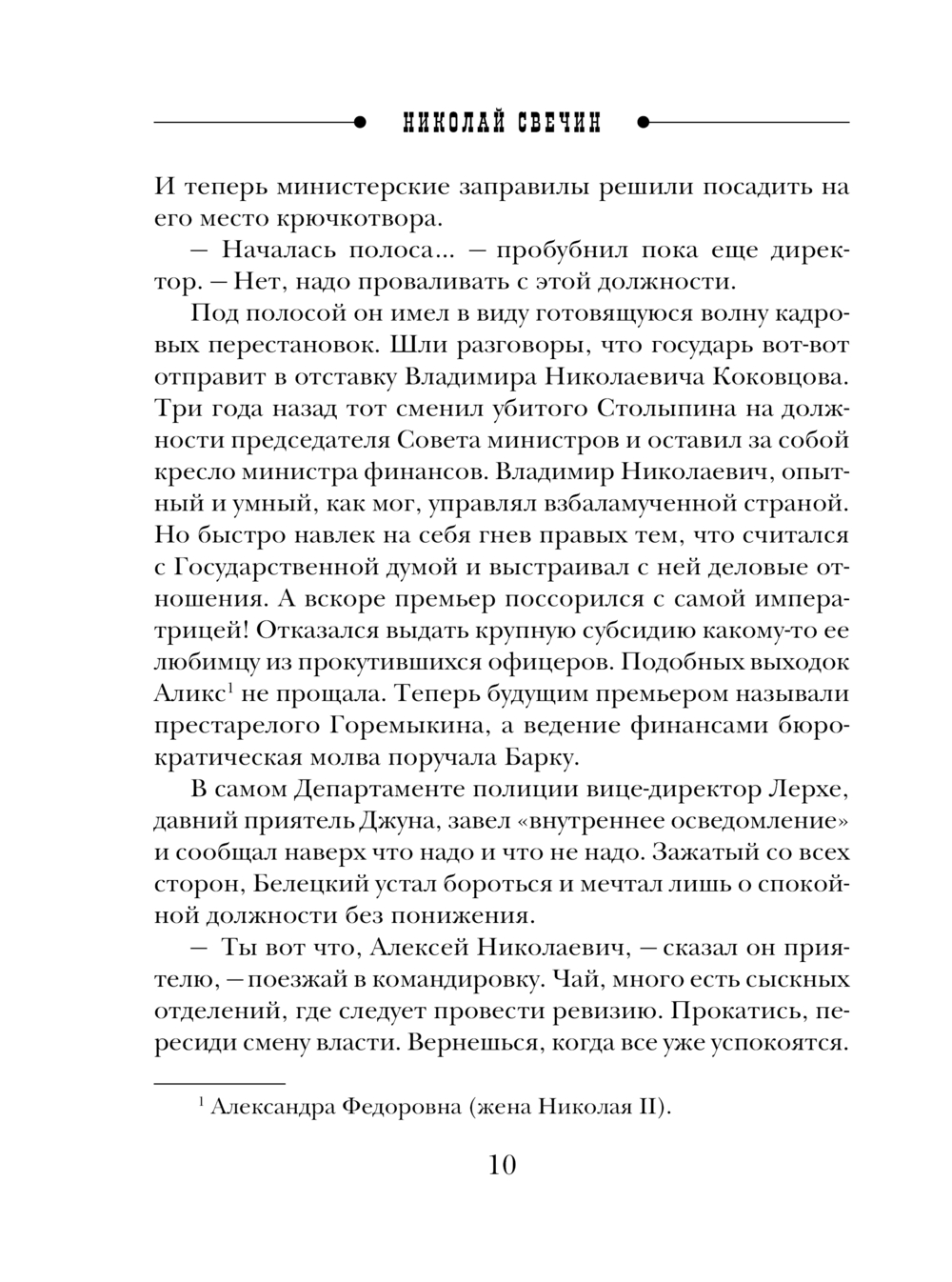 НИКОЛАЙ СВЕЧИН

И теперь министерские заправилы решили посадить на его место крючкотвора.

— Началась полоса... — пробубнил пока еще директор. — Нет, надо проваливать с этой должности.

Под полосой он имел в виду готовящуюся волну кадровых перестановок. Шли разговоры, что государь вот-вот отправит в отставку Владимира Николаевича Коковцова. Три года назад тот сменил убитого Столыпина на должности председателя Совета министров и оставил за собой кресло министра финансов. Владимир Николаевич, опытный и умный, как мог, управлял взбаламученной страной. Но быстро навлек на себя гнев правых тем, что считался с Государственной думой и выстраивал с ней деловые отношения. А вскоре премьер поссорился с самой императрицей! Отказался выдать крупную субсидию какому-то ее любимцу из прокутившихся офицеров. Подобных выходок Аликс$^1$ не прощала. Теперь будущим премьером называли престарелого Горемыкина, а ведение финансами бюрократическая молва поручала Барку.

В самом Департаменте полиции вице-директор Лерхе, давний приятель Джуна, завел «внутреннее осведомление» и сообщал наверх что надо и что не надо. Зажатый со всех сторон, Белецкий устал бороться и мечтал лишь о спокойной должности без понижения.

— Ты вот что, Алексей Николаевич, — сказал он приятелю, — поезжай в командировку. Чай, много есть сыскных отделений, где следует провести ревизию. Прокатись, пересиди смену власти. Вернешься, когда все уже успокоятся.

$^1$ Александра Федоровна (жена Николая II).

10